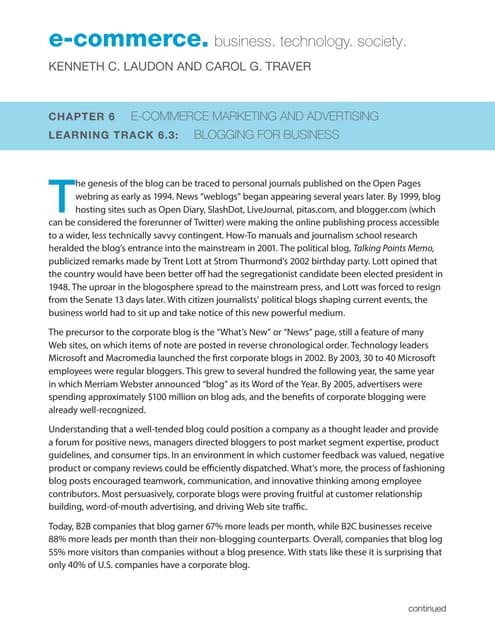 e-commerce. business. technology. society.
KENNETH C. LAUDON AND CAROL G. TRAVER

CHAPTER 6 E-COMMERCE MARKETING AND ADVERTISING
LEARNING TRACK 6.3: BLOGGING FOR BUSINESS

The genesis of the blog can be traced to personal journals published on the Open Pages webring as early as 1994. News "weblogs" began appearing several years later. By 1999, blog hosting sites such as Open Diary, SlashDot, LiveJournal, pitas.com, and blogger.com (which can be considered the forerunner of Twitter) were making the online publishing process accessible to a wider, less technically savvy contingent. How-To manuals and journalism school research heralded the blog's entrance into the mainstream in 2001. The political blog, Talking Points Memo, publicized remarks made by Trent Lott at Strom Thurmond's 2002 birthday party. Lott opined that the country would have been better off had the segregationist candidate been elected president in 1948. The uproar in the blogosphere spread to the mainstream press, and Lott was forced to resign from the Senate 13 days later. With citizen journalists' political blogs shaping current events, the business world had to sit up and take notice of this new powerful medium.

The precursor to the corporate blog is the "What's New" or "News" page, still a feature of many Web sites, on which items of note are posted in reverse chronological order. Technology leaders Microsoft and Macromedia launched the first corporate blogs in 2002. By 2003, 30 to 40 Microsoft employees were regular bloggers. This grew to several hundred the following year, the same year in which Merriam Webster announced "blog" as its Word of the Year. By 2005, advertisers were spending approximately $100 million on blog ads, and the benefits of corporate blogging were already well-recognized.

Understanding that a well-tended blog could position a company as a thought leader and provide a forum for positive news, managers directed bloggers to post market segment expertise, product guidelines, and consumer tips. In an environment in which customer feedback was valued, negative product or company reviews could be efficiently dispatched. What's more, the process of fashioning blog posts encouraged teamwork, communication, and innovative thinking among employee contributors. Most persuasively, corporate blogs were proving fruitful at customer relationship building, word-of-mouth advertising, and driving Web site traffic.

Today, B2B companies that blog garner 67% more leads per month, while B2C businesses receive 88% more leads per month than their non-blogging counterparts. Overall, companies that blog log 55% more visitors than companies without a blog presence. With stats like these it is surprising that only 40% of U.S. companies have a corporate blog.

continued